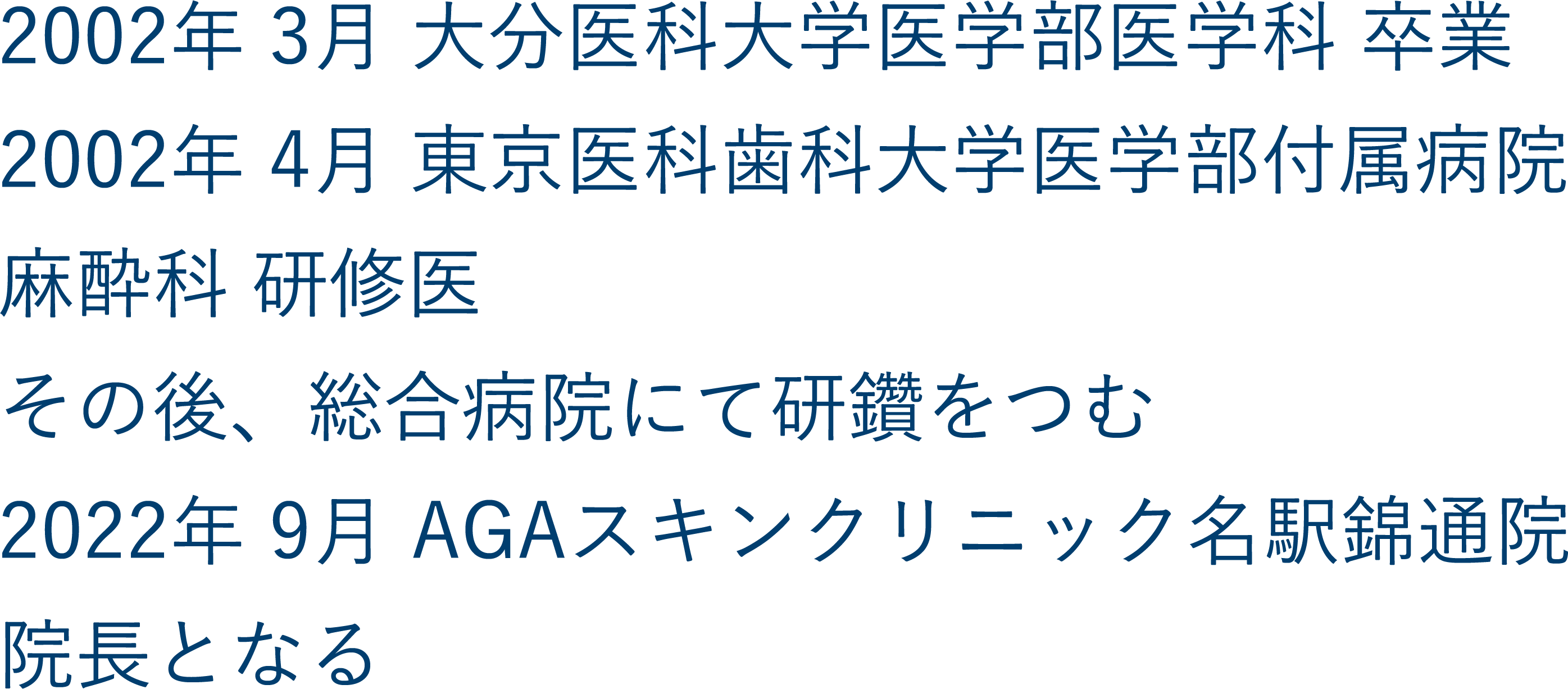 2002年 3月 大分医科大学医学部医学科 卒業

2002年 4月 東京医科歯科大学医学部付属病院 麻酔科 研修医

その後、総合病院にて研鑽をつむ

2022年 9月 AGAスキンクリニック名駅錦通院 院長となる